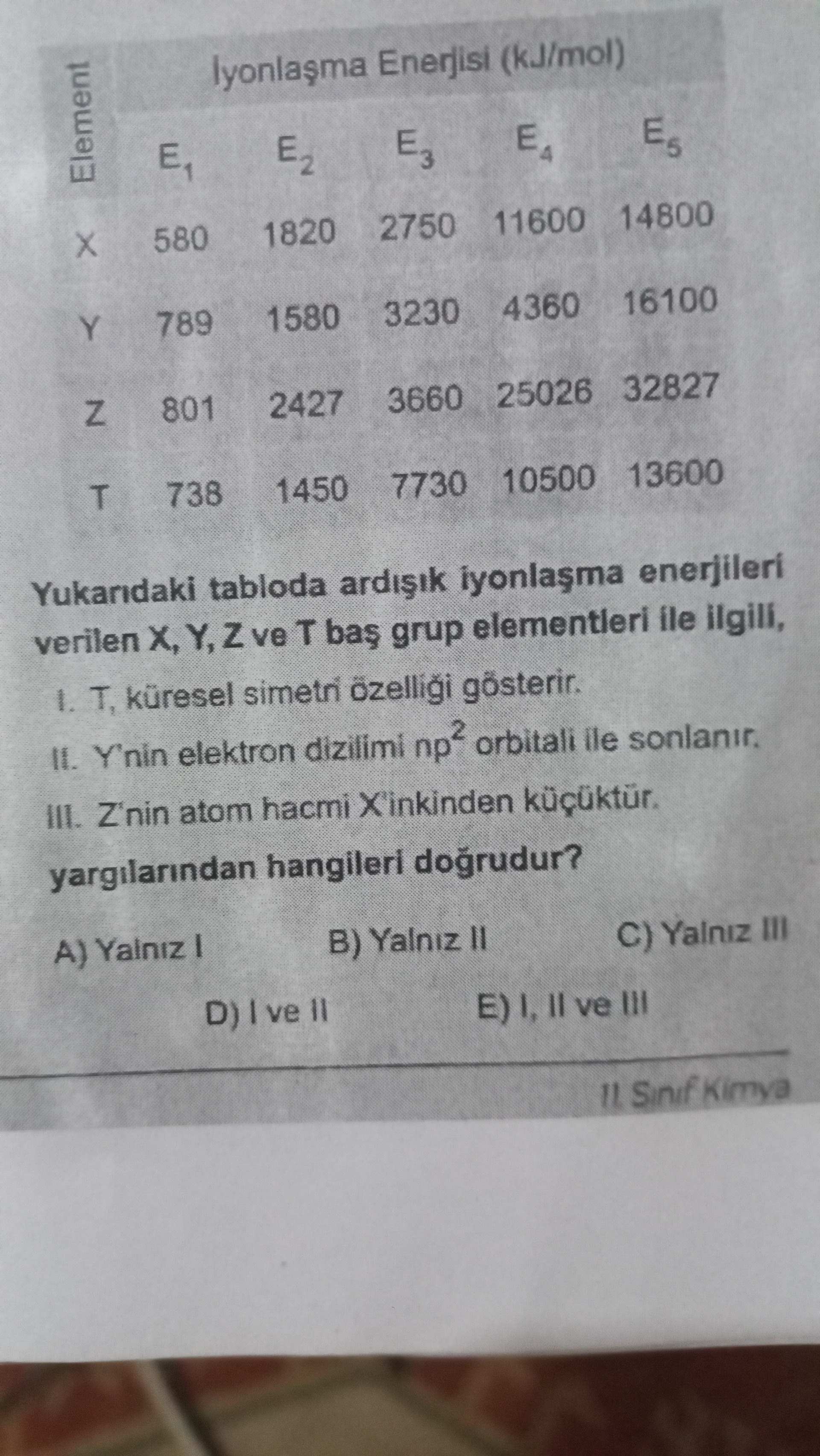 | Element | İyonlaşma Enerjisi (kJ/mol) | | | | |
|---|---|---|---|---|---|
| | $E_1$ | $E_2$ | $E_3$ | $E_4$ | $E_5$ |
| X | 580 | 1820 | 2750 | 11600 | 14800 |
| Y | 789 | 1580 | 3230 | 4360 | 16100 |
| Z | 801 | 2427 | 3660 | 25026 | 32827 |
| T | 738 | 1450 | 7730 | 10500 | 13600 |

Yukarıdaki tabloda ardışık iyonlaşma enerjileri verilen X, Y, Z ve T baş grup elementleri ile ilgili,

I. T, küresel simetri özelliği gösterir.

II. Y'nin elektron dizilimi $np^2$ orbitali ile sonlanır.

III. Z'nin atom hacmi X'inkinden küçüktür.

yargılarından hangileri doğrudur?

A) Yalnız I B) Yalnız II C) Yalnız III

D) I ve II E) I, II ve III

11. Sınıf Kimya